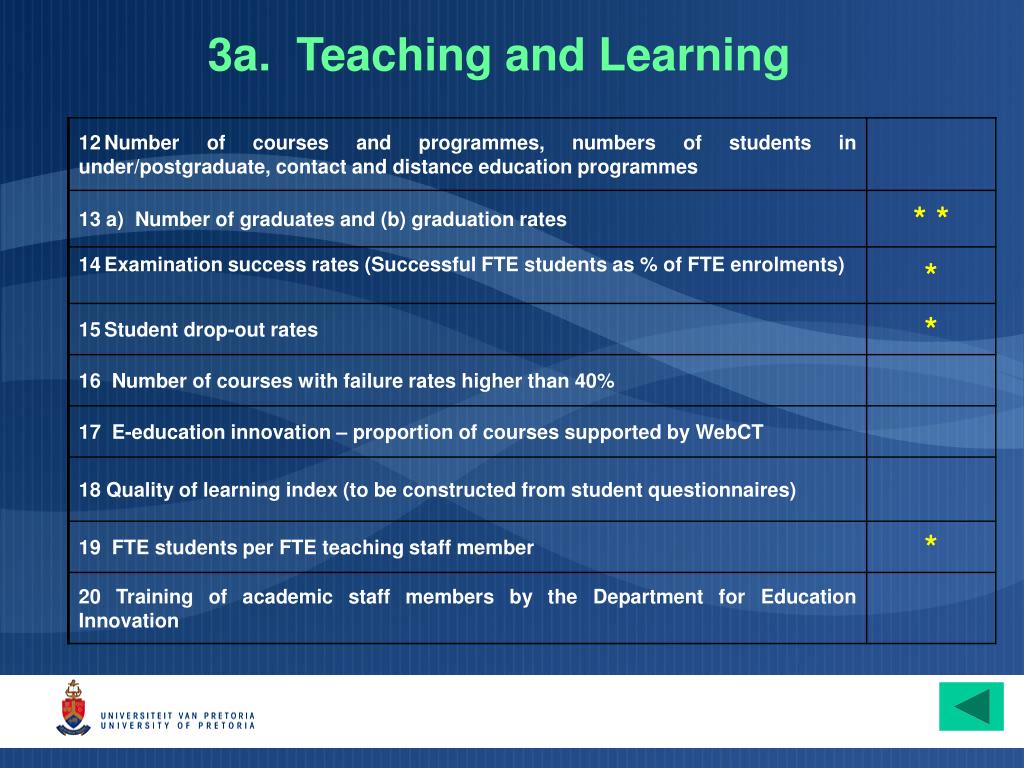 3a. Teaching and Learning

| | |
|---|---|
| 12 Number of courses and programmes, numbers of students in under/postgraduate, contact and distance education programmes | |
| 13 a) Number of graduates and (b) graduation rates | * * |
| 14 Examination success rates (Successful FTE students as % of FTE enrolments) | * |
| 15 Student drop-out rates | * |
| 16 Number of courses with failure rates higher than 40% | |
| 17 E-education innovation – proportion of courses supported by WebCT | |
| 18 Quality of learning index (to be constructed from student questionnaires) | |
| 19 FTE students per FTE teaching staff member | * |
| 20 Training of academic staff members by the Department for Education Innovation | |

UNIVERSITEIT VAN PRETORIA
UNIVERSITY OF PRETORIA